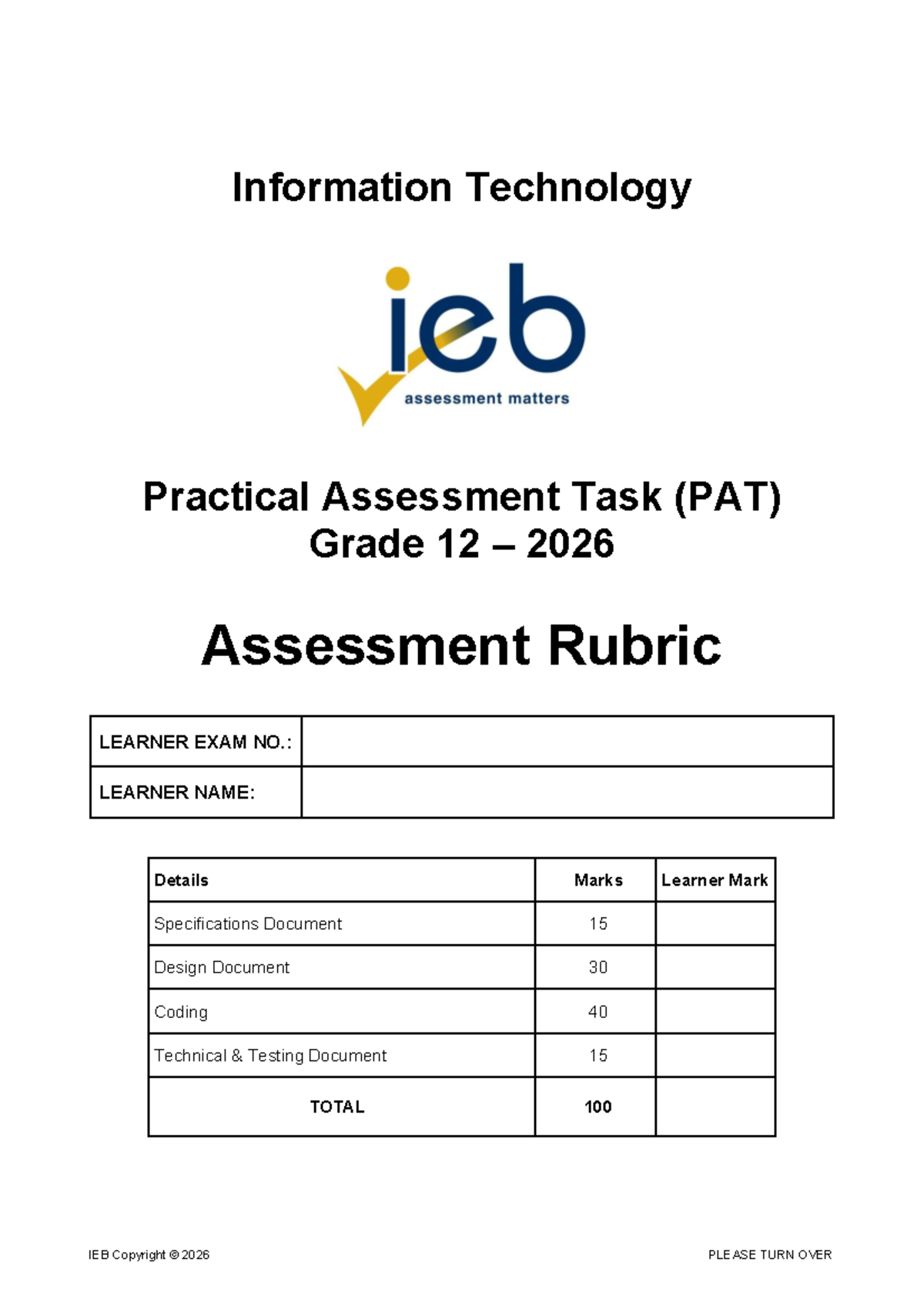 Information Technology

ieb
assessment matters

Practical Assessment Task (PAT)
Grade 12 – 2026

Assessment Rubric

| LEARNER EXAM NO.: | |
|---|---|
| LEARNER NAME: | |

| Details | Marks | Learner Mark |
|---|---|---|
| Specifications Document | 15 | |
| Design Document | 30 | |
| Coding | 40 | |
| Technical & Testing Document | 15 | |
| TOTAL | 100 | |

IEB Copyright © 2026

PLEASE TURN OVER